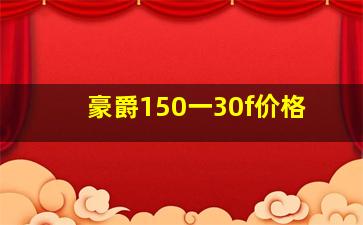 豪爵150一30f价格